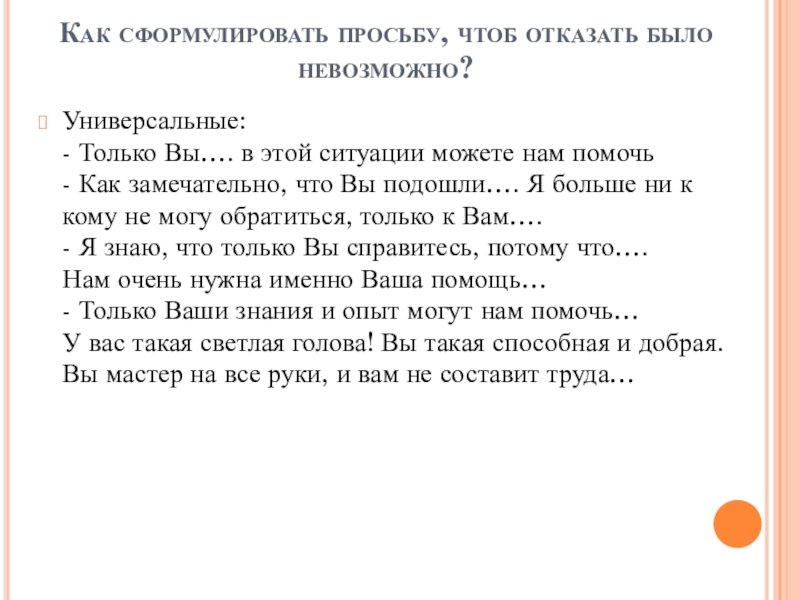 Как сформулировать просьбу, чтоб отказать было невозможно?

Универсальные:
- Только Вы…. в этой ситуации можете нам помочь
- Как замечательно, что Вы подошли…. Я больше ни к кому не могу обратиться, только к Вам….
- Я знаю, что только Вы справитесь, потому что…. Нам очень нужна именно Ваша помощь…
- Только Ваши знания и опыт могут нам помочь…
У вас такая светлая голова! Вы такая способная и добрая. Вы мастер на все руки, и вам не составит труда…